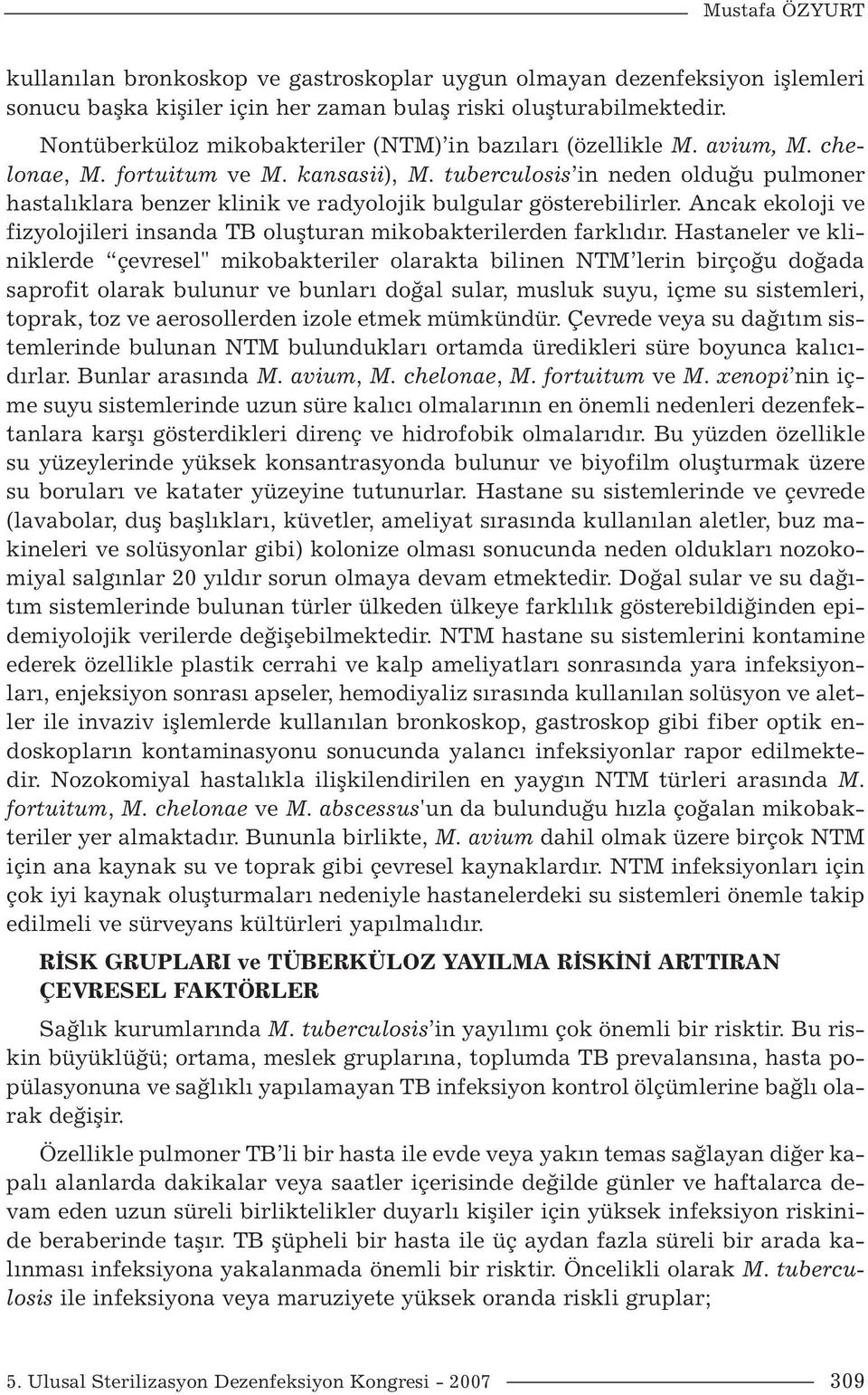 Mustafa ÖZYURT

kullanılan bronkoskop ve gastroskoplar uygun olmayan dezenfeksiyon işlemleri sonucu başka kişiler için her zaman bulaş riski oluşturabilmektedir.

Nontüberküloz mikobakteriler (NTM)'in bazıları (özellikle M. avium, M. chelonae, M. fortuitum ve M. kansasii), M. tuberculosis'in neden olduğu pulmoner hastalıklara benzer klinik ve radyolojik bulgular gösterebilirler. Ancak ekoloji ve fizyolojileri insanda TB oluşturan mikobakterilerden farklıdır. Hastaneler ve kliniklerde "çevresel" mikobakteriler olarakta bilinen NTM'lerin birçoğu doğada saprofit olarak bulunur ve bunları doğal sular, musluk suyu, içme su sistemleri, toprak, toz ve aerosollerden izole etmek mümkündür. Çevrede veya su dağıtım sistemlerinde bulunan NTM bulundukları ortamda üredikleri süre boyunca kalıcıdırlar. Bunlar arasında M. avium, M. chelonae, M. fortuitum ve M. xenopi'nin içme suyu sistemlerinde uzun süre kalıcı olmalarının en önemli nedenleri dezenfektanlara karşı gösterdikleri direnç ve hidrofobik olmalarıdır. Bu yüzden özellikle su yüzeylerinde yüksek konsantrasyonda bulunur ve biyofilm oluşturmak üzere su boruları ve katater yüzeyine tutunurlar. Hastane su sistemlerinde ve çevrede (lavabolar, duş başlıkları, küvetler, ameliyat sırasında kullanılan aletler, buz makineleri ve solüsyonlar gibi) kolonize olması sonucunda neden oldukları nozokomiyal salgınlar 20 yıldır sorun olmaya devam etmektedir. Doğal sular ve su dağıtım sistemlerinde bulunan türler ülkeden ülkeye farklılık gösterebildiğinden epidemiyolojik verilerde değişebilmektedir. NTM hastane su sistemlerini kontamine ederek özellikle plastik cerrahi ve kalp ameliyatları sonrasında yara infeksiyonları, enjeksiyon sonrası apseler, hemodiyaliz sırasında kullanılan solüsyon ve aletler ile invaziv işlemlerde kullanılan bronkoskop, gastroskop gibi fiber optik endoskopların kontaminasyonu sonucunda yalancı infeksiyonlar rapor edilmektedir. Nozokomiyal hastalıkla ilişkilendirilen en yaygın NTM türleri arasında M. fortuitum, M. chelonae ve M. abscessus'un da bulunduğu hızla çoğalan mikobakteriler yer almaktadır. Bununla birlikte, M. avium dahil olmak üzere birçok NTM için ana kaynak su ve toprak gibi çevresel kaynaklardır. NTM infeksiyonları için çok iyi kaynak oluşturmaları nedeniyle hastanelerdeki su sistemleri önemle takip edilmeli ve sürveyans kültürleri yapılmalıdır.

RİSK GRUPLARI ve TÜBERKÜLOZ YAYILMA RİSKİNİ ARTTIRAN ÇEVRESEL FAKTÖRLER

Sağlık kurumlarında M. tuberculosis'in yayılımı çok önemli bir risktir. Bu riskin büyüklüğü; ortama, meslek gruplarına, toplumda TB prevalansına, hasta popülasyonuna ve sağlıklı yapılamayan TB infeksiyon kontrol ölçümlerine bağlı olarak değişir.

Özellikle pulmoner TB'li bir hasta ile evde veya yakın temas sağlayan diğer kapalı alanlarda dakikalar veya saatler içerisinde değilde günler ve haftalarca devam eden uzun süreli birliktelikler duyarlı kişiler için yüksek infeksiyon riskinide beraberinde taşır. TB şüpheli bir hasta ile üç aydan fazla süreli bir arada kalınması infeksiyona yakalanmada önemli bir risktir. Öncelikli olarak M. tuberculosis ile infeksiyona veya maruziyete yüksek oranda riskli gruplar;

5. Ulusal Sterilizasyon Dezenfeksiyon Kongresi - 2007 309